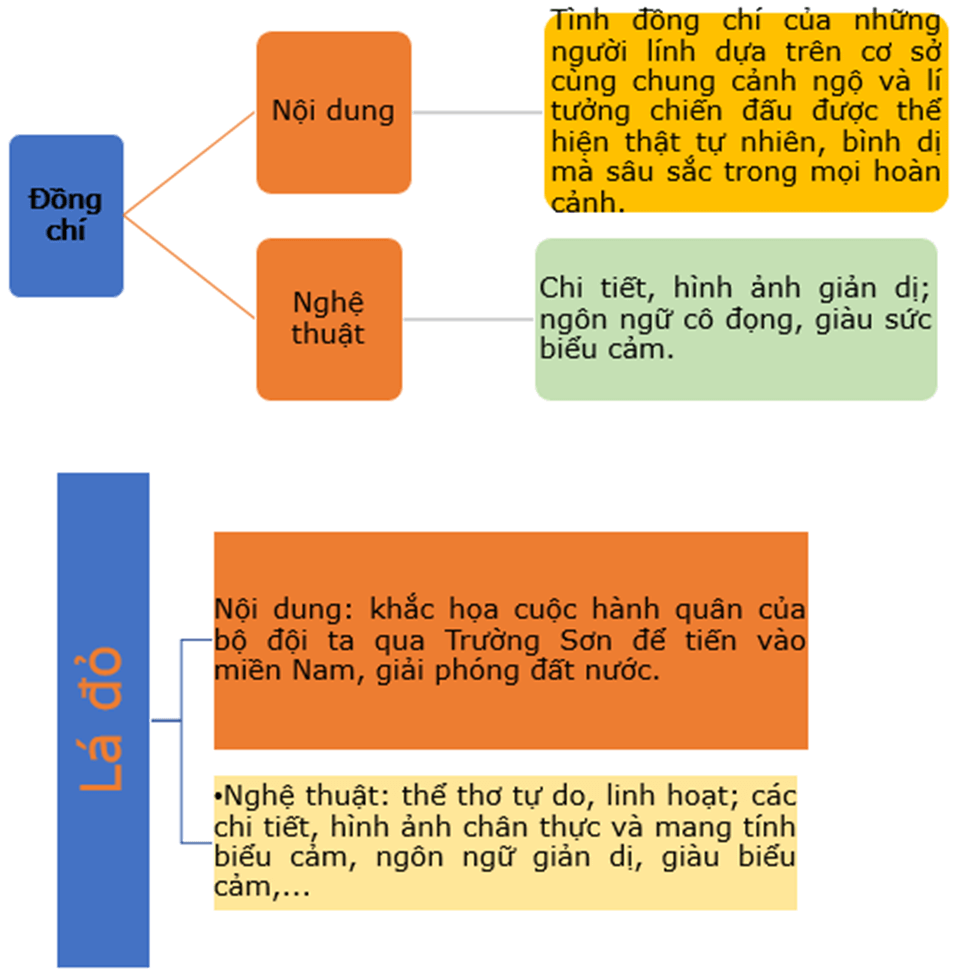 Đồng chí

Nội dung

Tình đồng chí của những người lính dựa trên cơ sở cùng chung cảnh ngộ và lí tưởng chiến đấu được thể hiện thật tự nhiên, bình dị mà sâu sắc trong mọi hoàn cảnh.

Nghệ thuật

Chi tiết, hình ảnh giản dị; ngôn ngữ cô đọng, giàu sức biểu cảm.

Lá đỏ

Nội dung: khắc họa cuộc hành quân của bộ đội ta qua Trường Sơn để tiến vào miền Nam, giải phóng đất nước.

•Nghệ thuật: thể thơ tự do, linh hoạt; các chi tiết, hình ảnh chân thực và mang tính biểu cảm, ngôn ngữ giản dị, giàu biểu cảm,...